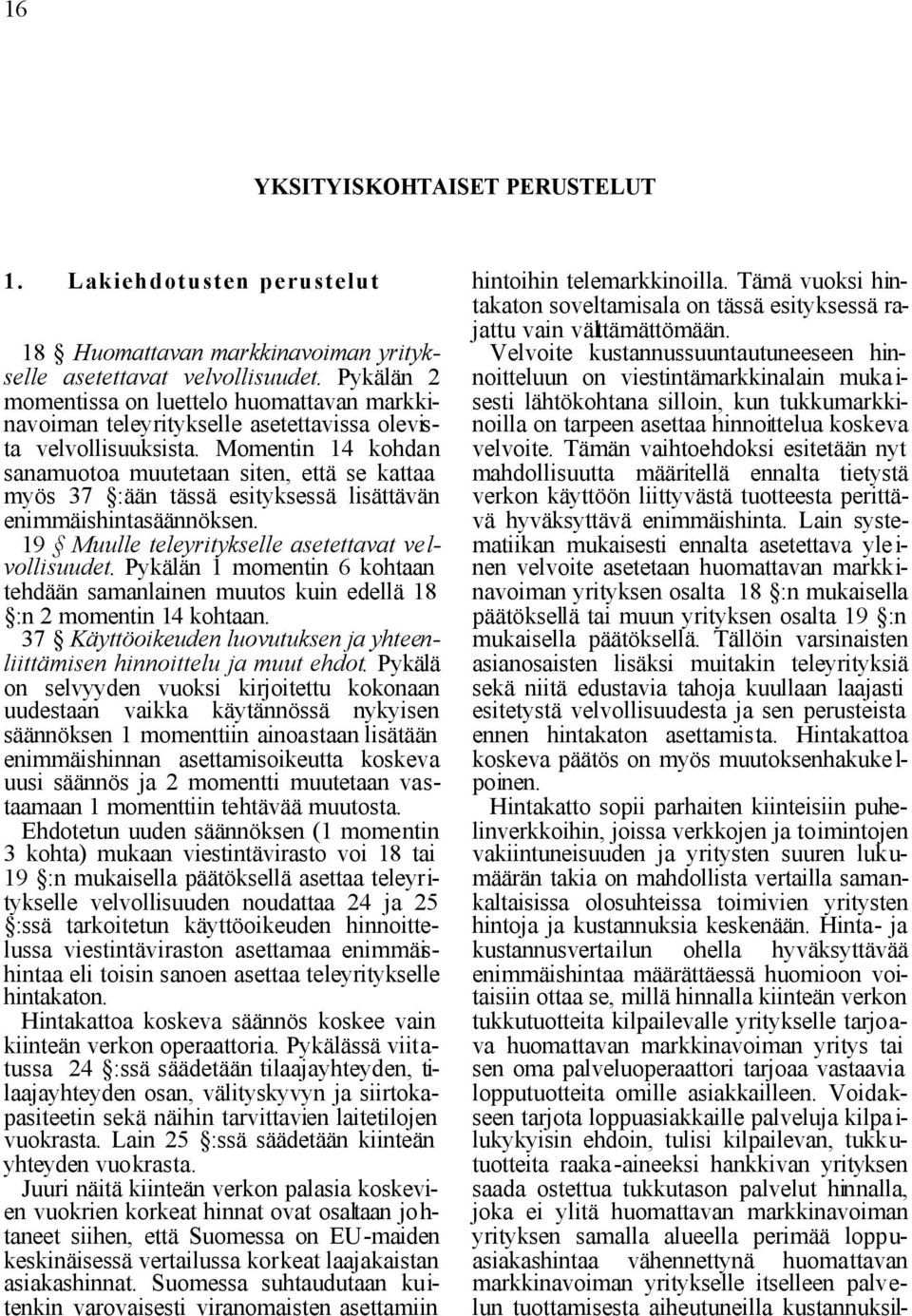 16

YKSITYISKOHTAISET PERUSTELUT

1. Lakiehdotusten perustelut

18 § Huomattavan markkinavoiman yritykselle asetettavat velvollisuudet. Pykälän 2 momentissa on luettelo huomattavan markkinavoiman teleyritykselle asetettavissa olevista velvollisuuksista. Momentin 14 kohdan sanamuotoa muutetaan siten, että se kattaa myös 37 §:ään tässä esityksessä lisättävän enimmäishintasäännöksen.

19 § Muulle teleyritykselle asetettavat velvollisuudet. Pykälän 1 momentin 6 kohtaan tehdään samanlainen muutos kuin edellä 18 §:n 2 momentin 14 kohtaan.

37 § Käyttöoikeuden luovutuksen ja yhteenliittämisen hinnoittelu ja muut ehdot. Pykälä on selvyyden vuoksi kirjoitettu kokonaan uudestaan vaikka käytännössä nykyisen säännöksen 1 momenttiin ainoastaan lisätään enimmäishinnan asettamisoikeutta koskeva uusi säännös ja 2 momentti muutetaan vastaamaan 1 momenttiin tehtävää muutosta.

Ehdotetun uuden säännöksen (1 momentin 3 kohta) mukaan viestintävirasto voi 18 tai 19 §:n mukaisella päätöksellä asettaa teleyritykselle velvollisuuden noudattaa 24 ja 25 §:ssä tarkoitetun käyttöoikeuden hinnoittelussa viestintäviraston asettamaa enimmäishintaa eli toisin sanoen asettaa teleyritykselle hintakaton.

Hintakattoa koskeva säännös koskee vain kiinteän verkon operaattoria. Pykälässä viitatussa 24 §:ssä säädetään tilaajayhteyden, tilaajayhteyden osan, välityskyvyn ja siirtokapasiteetin sekä näihin tarvittavien laitetilojen vuokrasta. Lain 25 §:ssä säädetään kiinteän yhteyden vuokrasta.

Juuri näitä kiinteän verkon palasia koskevien vuokrien korkeat hinnat ovat osaltaan johtaneet siihen, että Suomessa on EU-maiden keskinäisessä vertailussa korkeat laajakaistan asiakashinnat. Suomessa suhtaudutaan kuitenkin varovaisesti viranomaisten asettamiin hintoihin telemarkkinoilla. Tämä vuoksi hintakaton soveltamisala on tässä esityksessä rajattu vain välttämättömään.

Velvoite kustannussuuntautuneeseen hinnoitteluun on viestintämarkkinalain mukaisesti lähtökohtana silloin, kun tukkumarkkinoilla on tarpeen asettaa hinnoittelua koskeva velvoite. Tämän vaihtoehdoksi esitetään nyt mahdollisuutta määritellä ennalta tietystä verkon käyttöön liittyvästä tuotteesta perittävä hyväksyttävä enimmäishinta. Lain systematiikan mukaisesti ennalta asetettava yleinen velvoite asetetaan huomattavan markkinavoiman yrityksen osalta 18 §:n mukaisella päätöksellä tai muun yrityksen osalta 19 §:n mukaisella päätöksellä. Tällöin varsinaisten asianosaisten lisäksi muitakin teleyrityksiä sekä niitä edustavia tahoja kuullaan laajasti esitetystä velvollisuudesta ja sen perusteista ennen hintakaton asettamista. Hintakattoa koskeva päätös on myös muutoksenhakukelpoinen.

Hintakatto sopii parhaiten kiinteisiin puhelinverkkoihin, joissa verkkojen ja toimintojen vakiintuneisuuden ja yritysten suuren lukumäärän takia on mahdollista vertailla samankaltaisissa olosuhteissa toimivien yritysten hintoja ja kustannuksia keskenään. Hinta- ja kustannusvertailun ohella hyväksyttävää enimmäishintaa määrättäessä huomioon voitaisiin ottaa se, millä hinnalla kiinteän verkon tukkutuotteita kilpailevalle yritykselle tarjoava huomattavan markkinavoiman yritys tai sen oma palveluoperaattori tarjoaa vastaavia lopputuotteita omille asiakkailleen. Voidakseen tarjota loppuasiakkaille palveluja kilpailukykyisin ehdoin, tulisi kilpailevan, tukkutuotteita raaka-aineeksi hankkivan yrityksen saada ostettua tukkutason palvelut hinnalla, joka ei ylitä huomattavan markkinavoiman yrityksen samalla alueella perimää loppuasiakashintaa vähennettynä huomattavan markkinavoiman yritykselle itselleen palvelun tuottamisesta aiheutuneilla kustannuksil-